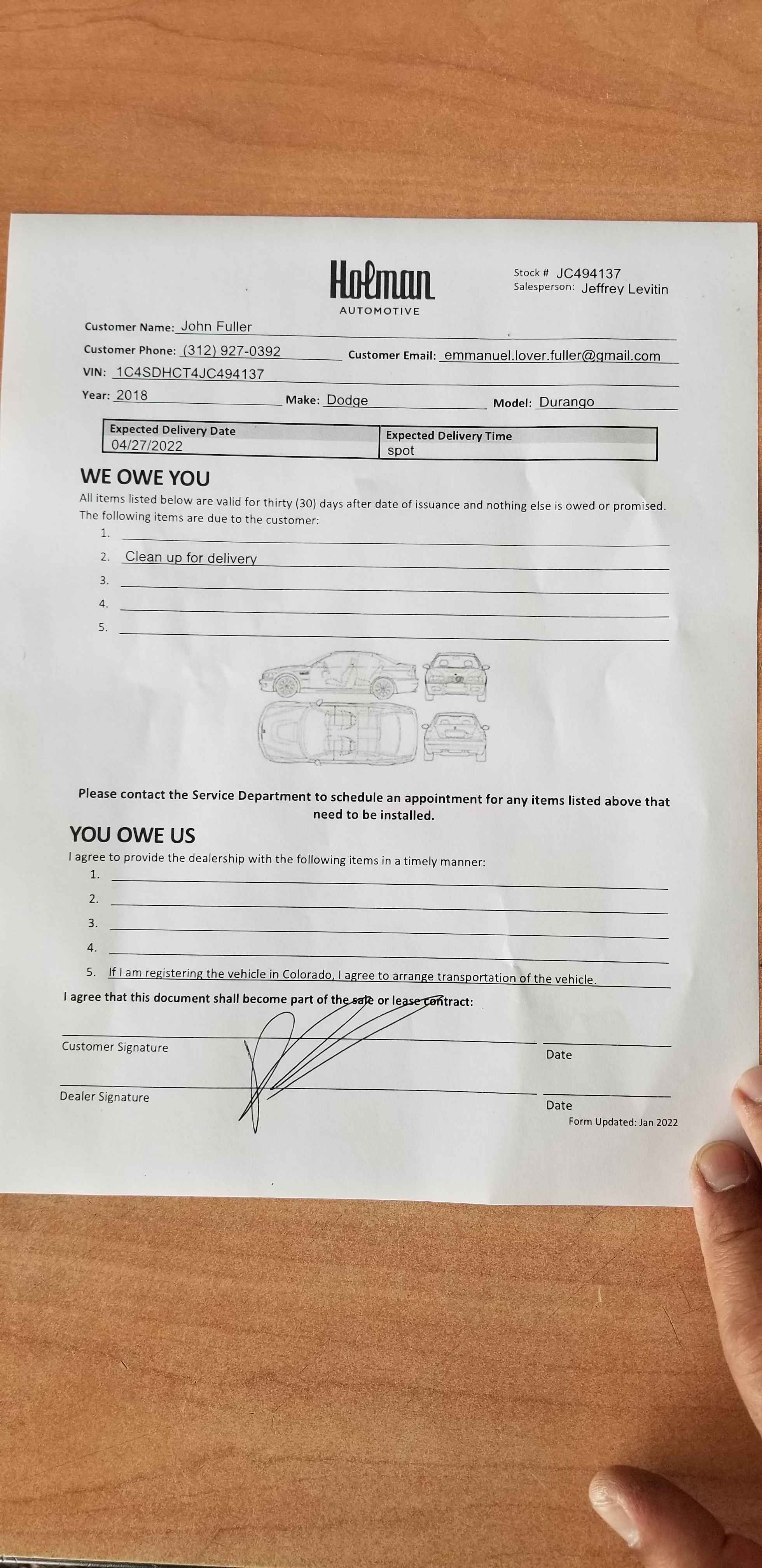 Holman
AUTOMOTIVE

Stock # JC494137
Salesperson: Jeffrey Levitin

Customer Name: John Fuller

Customer Phone: (312) 927-0392 Customer Email: emmanuel.lover.fuller@gmail.com

VIN: 1C4SDHCT4JC494137

Year: 2018 Make: Dodge Model: Durango

| Expected Delivery Date | Expected Delivery Time |
|---|---|
| 04/27/2022 | spot |

WE OWE YOU

All items listed below are valid for thirty (30) days after date of issuance and nothing else is owed or promised. The following items are due to the customer:

1.
2. Clean up for delivery
3.
4.
5.

Please contact the Service Department to schedule an appointment for any items listed above that need to be installed.

YOU OWE US

I agree to provide the dealership with the following items in a timely manner:

1.
2.
3.
4.
5. If I am registering the vehicle in Colorado, I agree to arrange transportation of the vehicle.

I agree that this document shall become part of the sale or lease contract:

Customer Signature Date

Dealer Signature Date

Form Updated: Jan 2022